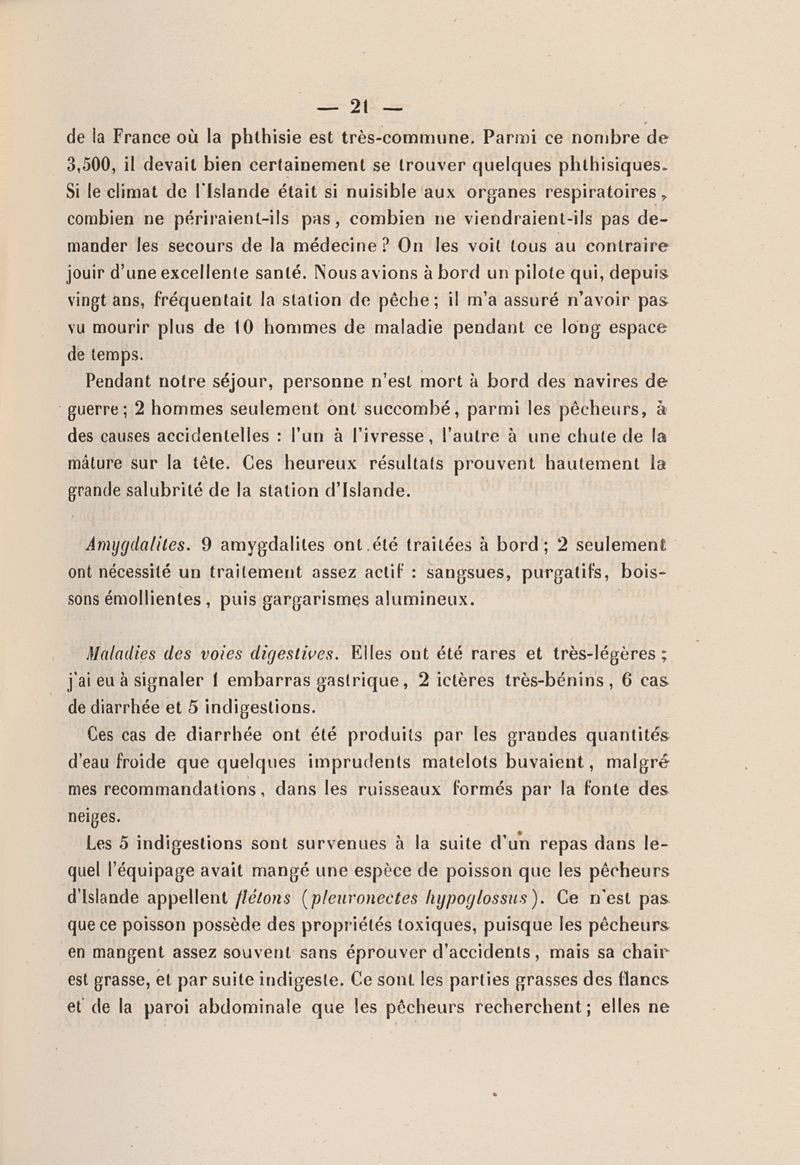 — 21 —

de la France où la phthisie est très-commune. Parmi ce nombre de 3,500, il devait bien certainement se trouver quelques phthisiques. Si le climat de l'Islande était si nuisible aux organes respiratoires, combien ne périraient-ils pas, combien ne viendraient-ils pas demander les secours de la médecine ? On les voit tous au contraire jouir d'une excellente santé. Nous avions à bord un pilote qui, depuis vingt ans, fréquentait la station de pêche ; il m'a assuré n'avoir pas vu mourir plus de 10 hommes de maladie pendant ce long espace de temps.

Pendant notre séjour, personne n'est mort à bord des navires de guerre ; 2 hommes seulement ont succombé, parmi les pêcheurs, à des causes accidentelles : l'un à l'ivresse, l'autre à une chute de la mâture sur la tête. Ces heureux résultats prouvent hautement la grande salubrité de la station d'Islande.

Amygdalites. 9 amygdalites ont été traitées à bord ; 2 seulement ont nécessité un traitement assez actif : sangsues, purgatifs, boissons émollientes, puis gargarismes alumineux.

Maladies des voies digestives. Elles ont été rares et très-légères ; j'ai eu à signaler 1 embarras gastrique, 2 ictères très-bénins, 6 cas de diarrhée et 5 indigestions.

Ces cas de diarrhée ont été produits par les grandes quantités d'eau froide que quelques imprudents matelots buvaient, malgré mes recommandations, dans les ruisseaux formés par la fonte des neiges.

Les 5 indigestions sont survenues à la suite d'un repas dans lequel l'équipage avait mangé une espèce de poisson que les pêcheurs d'Islande appellent flétons (pleuronectes hypoglossus). Ce n'est pas que ce poisson possède des propriétés toxiques, puisque les pêcheurs en mangent assez souvent sans éprouver d'accidents, mais sa chair est grasse, et par suite indigeste. Ce sont les parties grasses des flancs et de la paroi abdominale que les pêcheurs recherchent ; elles ne